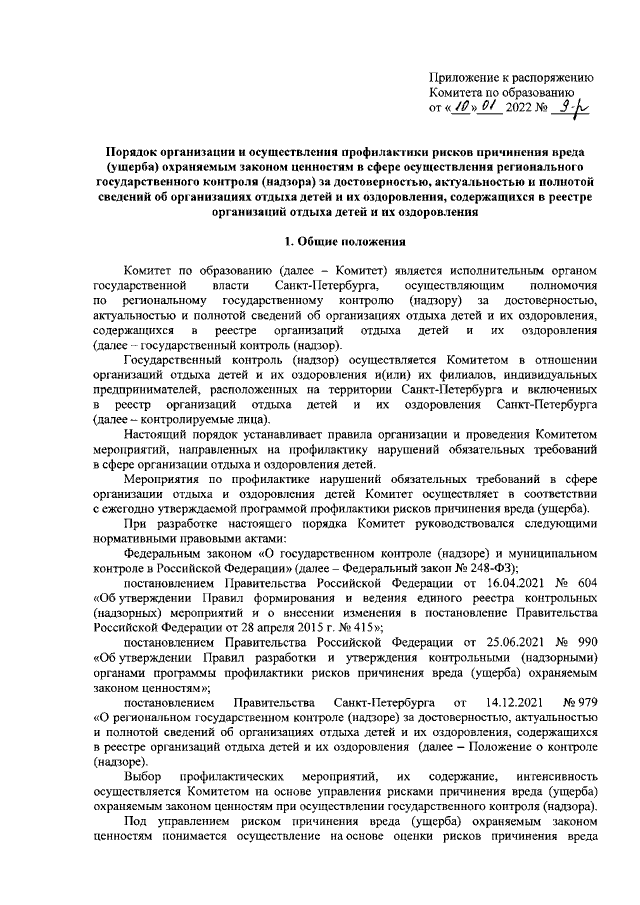 Приложение к распоряжению
Комитета по образованию
от « 10 » 01 2022 № 9-р

Порядок организации и осуществления профилактики рисков причинения вреда (ущерба) охраняемым законом ценностям в сфере осуществления регионального государственного контроля (надзора) за достоверностью, актуальностью и полнотой сведений об организациях отдыха детей и их оздоровления, содержащихся в реестре организаций отдыха детей и их оздоровления

1. Общие положения

Комитет по образованию (далее – Комитет) является исполнительным органом государственной власти Санкт-Петербурга, осуществляющим полномочия по региональному государственному контролю (надзору) за достоверностью, актуальностью и полнотой сведений об организациях отдыха детей и их оздоровления, содержащихся в реестре организаций отдыха детей и их оздоровления (далее – государственный контроль (надзор).

Государственный контроль (надзор) осуществляется Комитетом в отношении организаций отдыха детей и их оздоровления и(или) их филиалов, индивидуальных предпринимателей, расположенных на территории Санкт-Петербурга и включенных в реестр организаций отдыха детей и их оздоровления Санкт-Петербурга (далее – контролируемые лица).

Настоящий порядок устанавливает правила организации и проведения Комитетом мероприятий, направленных на профилактику нарушений обязательных требований в сфере организации отдыха и оздоровления детей.

Мероприятия по профилактике нарушений обязательных требований в сфере организации отдыха и оздоровления детей Комитет осуществляет в соответствии с ежегодно утверждаемой программой профилактики рисков причинения вреда (ущерба).

При разработке настоящего порядка Комитет руководствовался следующими нормативными правовыми актами:

Федеральным законом «О государственном контроле (надзоре) и муниципальном контроле в Российской Федерации» (далее – Федеральный закон № 248-ФЗ);

постановлением Правительства Российской Федерации от 16.04.2021 № 604 «Об утверждении Правил формирования и ведения единого реестра контрольных (надзорных) мероприятий и о внесении изменения в постановление Правительства Российской Федерации от 28 апреля 2015 г. № 415»;

постановлением Правительства Российской Федерации от 25.06.2021 № 990 «Об утверждении Правил разработки и утверждения контрольными (надзорными) органами программы профилактики рисков причинения вреда (ущерба) охраняемым законом ценностям»;

постановлением Правительства Санкт-Петербурга от 14.12.2021 № 979 «О региональном государственном контроле (надзоре) за достоверностью, актуальностью и полнотой сведений об организациях отдыха детей и их оздоровления, содержащихся в реестре организаций отдыха детей и их оздоровления (далее – Положение о контроле (надзоре).

Выбор профилактических мероприятий, их содержание, интенсивность осуществляется Комитетом на основе управления рисками причинения вреда (ущерба) охраняемым законом ценностям при осуществлении государственного контроля (надзора).

Под управлением риском причинения вреда (ущерба) охраняемым законом ценностям понимается осуществление на основе оценки рисков причинения вреда